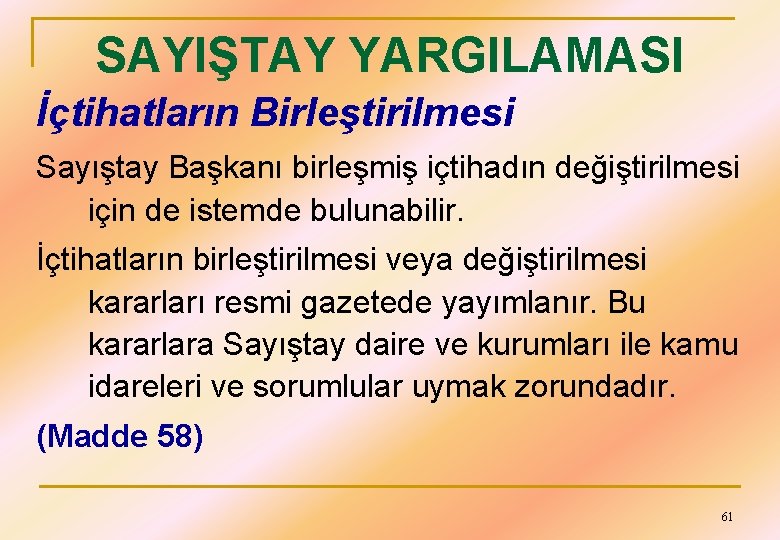 SAYIŞTAY YARGILAMASI

İçtihatların Birleştirilmesi

Sayıştay Başkanı birleşmiş içtihadın değiştirilmesi için de istemde bulunabilir.

İçtihatların birleştirilmesi veya değiştirilmesi kararları resmi gazetede yayımlanır. Bu kararlara Sayıştay daire ve kurumları ile kamu idareleri ve sorumlular uymak zorundadır.

(Madde 58)

61